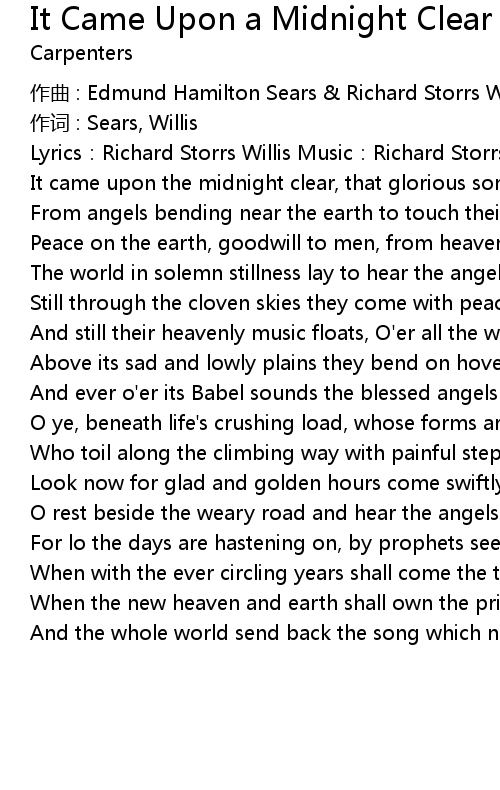 It Came Upon a Midnight Clear
Carpenters

作曲 : Edmund Hamilton Sears & Richard Storrs W
作词 : Sears, Willis
Lyrics : Richard Storrs Willis Music : Richard Storrs
It came upon the midnight clear, that glorious son
From angels bending near the earth to touch thei
Peace on the earth, goodwill to men, from heaven
The world in solemn stillness lay to hear the angel
Still through the cloven skies they come with peac
And still their heavenly music floats, O'er all the w
Above its sad and lowly plains they bend on hove
And ever o'er its Babel sounds the blessed angels
O ye, beneath life's crushing load, whose forms ar
Who toil along the climbing way with painful step
Look now for glad and golden hours come swiftly
O rest beside the weary road and hear the angels
For lo the days are hastening on, by prophets see
When with the ever circling years shall come the t
When the new heaven and earth shall own the pri
And the whole world send back the song which n